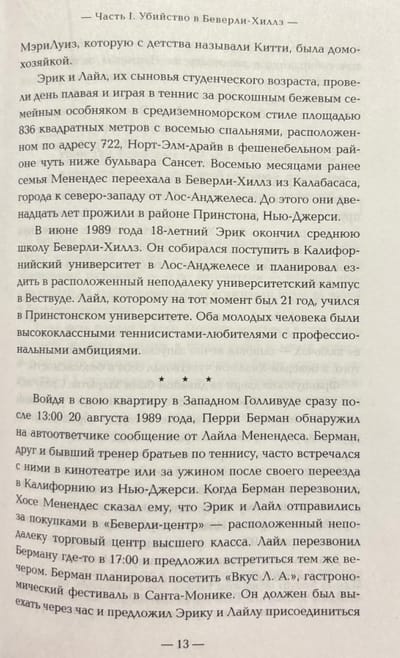 — Часть I. Убийство в Беверли-Хиллз —

МэриЛуиз, которую с детства называли Китти, была домохозяйкой.

Эрик и Лайл, их сыновья студенческого возраста, провели день плавая и играя в теннис за роскошным бежевым семейным особняком в средиземноморском стиле площадью 836 квадратных метров с восемью спальнями, расположенном по адресу 722, Норт-Элм-драйв в фешенебельном районе чуть ниже бульвара Сансет. Восемью месяцами ранее семья Менендес переехала в Беверли-Хиллз из Калабасаса, города к северо-западу от Лос-Анджелеса. До этого они двенадцать лет прожили в районе Принстона, Нью-Джерси.

В июне 1989 года 18-летний Эрик окончил среднюю школу Беверли-Хиллз. Он собирался поступить в Калифорнийский университет в Лос-Анджелесе и планировал ездить в расположенный неподалеку университетский кампус в Вествуде. Лайл, которому на тот момент был 21 год, учился в Принстонском университете. Оба молодых человека были высококлассными теннисистами-любителями с профессиональными амбициями.

* * *

Войдя в свою квартиру в Западном Голливуде сразу после 13:00 20 августа 1989 года, Перри Берман обнаружил на автоответчике сообщение от Лайла Менендеса. Берман, друг и бывший тренер братьев по теннису, часто встречался с ними в кинотеатре или за ужином после своего переезда в Калифорнию из Нью-Джерси. Когда Берман перезвонил, Хосе Менендес сказал ему, что Эрик и Лайл отправились за покупками в «Беверли-центр» — расположенный неподалеку торговый центр высшего класса. Лайл перезвонил Берману где-то в 17:00 и предложил встретиться тем же вечером. Берман планировал посетить «Вкус Л. А.», гастрономический фестиваль в Санта-Монике. Он должен был выехать через час и предложил Эрику и Лайлу присоединиться

— 13 —